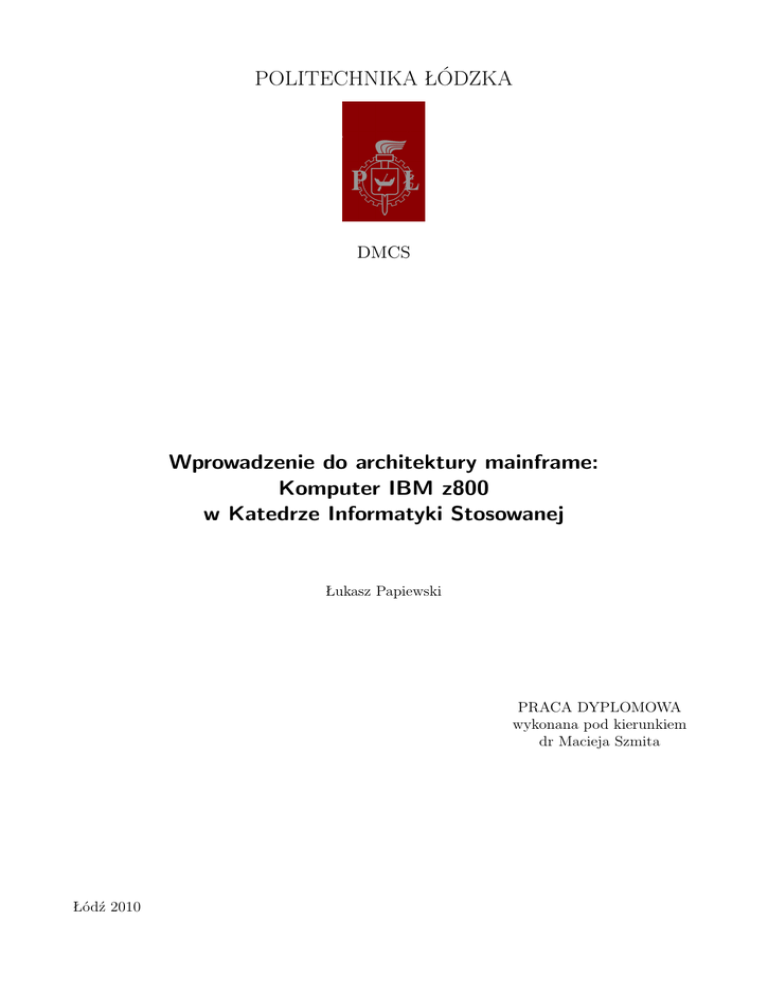 POLITECHNIKA ŁÓDZKA

PŁ

DMCS

Wprowadzenie do architektury mainframe:
Komputer IBM z800
w Katedrze Informatyki Stosowanej

Łukasz Papiewski

PRACA DYPLOMOWA
wykonana pod kierunkiem
dr Macieja Szmita

Łódź 2010